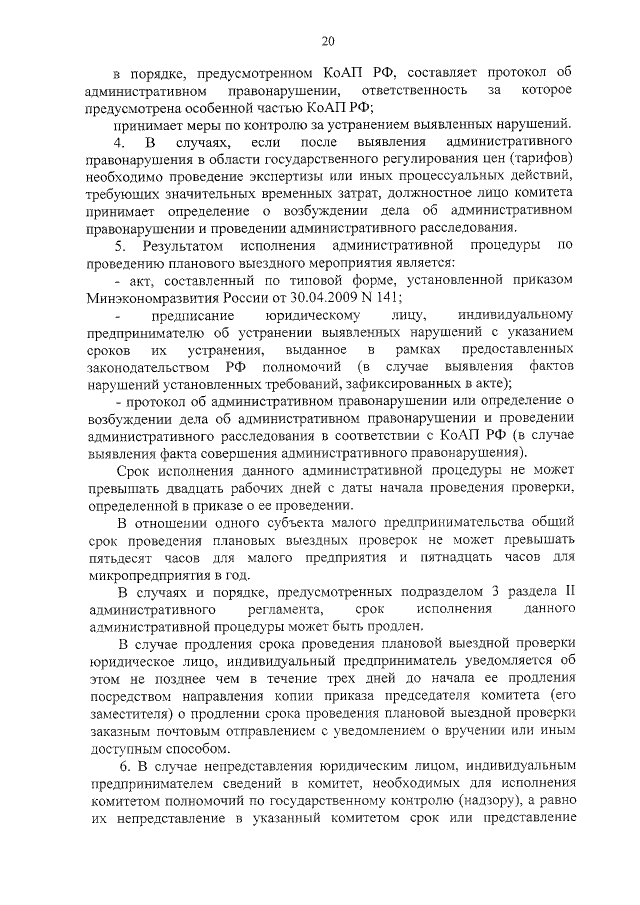 20

в порядке, предусмотренном КоАП РФ, составляет протокол об административном правонарушении, ответственность за которое предусмотрена особенной частью КоАП РФ;

принимает меры по контролю за устранением выявленных нарушений.

4. В случаях, если после выявления административного правонарушения в области государственного регулирования цен (тарифов) необходимо проведение экспертизы или иных процессуальных действий, требующих значительных временных затрат, должностное лицо комитета принимает определение о возбуждении дела об административном правонарушении и проведении административного расследования.

5. Результатом исполнения административной процедуры по проведению планового выездного мероприятия является:

- акт, составленный по типовой форме, установленной приказом Минэкономразвития России от 30.04.2009 N 141;

- предписание юридическому лицу, индивидуальному предпринимателю об устранении выявленных нарушений с указанием сроков их устранения, выданное в рамках предоставленных законодательством РФ полномочий (в случае выявления фактов нарушений установленных требований, зафиксированных в акте);

- протокол об административном правонарушении или определение о возбуждении дела об административном правонарушении и проведении административного расследования в соответствии с КоАП РФ (в случае выявления факта совершения административного правонарушения).

Срок исполнения данного административной процедуры не может превышать двадцать рабочих дней с даты начала проведения проверки, определенной в приказе о ее проведении.

В отношении одного субъекта малого предпринимательства общий срок проведения плановых выездных проверок не может превышать пятьдесят часов для малого предприятия и пятнадцать часов для микропредприятия в год.

В случаях и порядке, предусмотренных подразделом 3 раздела II административного регламента, срок исполнения данного административной процедуры может быть продлен.

В случае продления срока проведения плановой выездной проверки юридическое лицо, индивидуальный предприниматель уведомляется об этом не позднее чем в течение трех дней до начала ее продления посредством направления копии приказа председателя комитета (его заместителя) о продлении срока проведения плановой выездной проверки заказным почтовым отправлением с уведомлением о вручении или иным доступным способом.

6. В случае непредставления юридическим лицом, индивидуальным предпринимателем сведений в комитет, необходимых для исполнения комитетом полномочий по государственному контролю (надзору), а равно их непредставление в указанный комитетом срок или представление